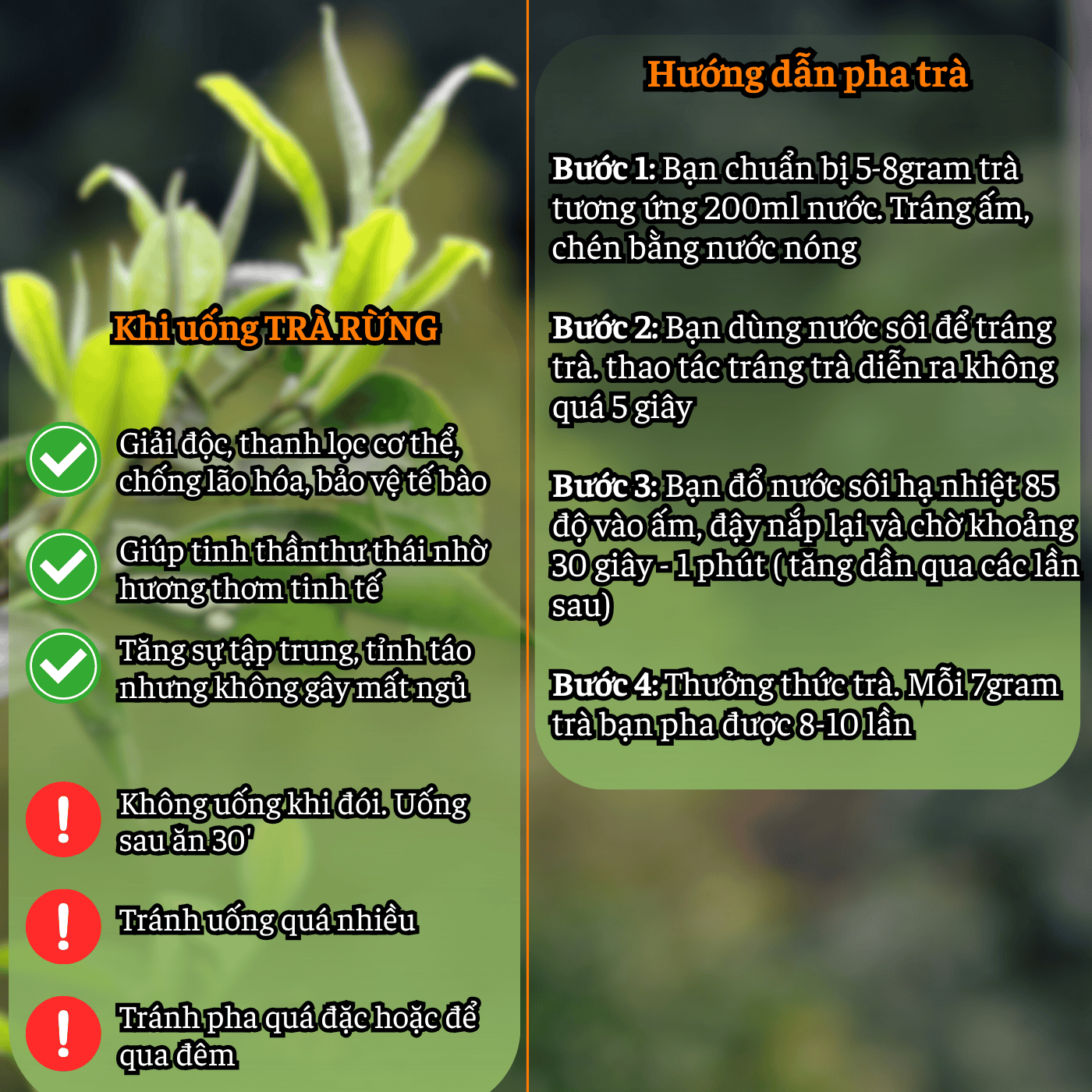 Khi uống TRÀ RỪNG

Giải độc, thanh lọc cơ thể, chống lão hóa, bảo vệ tế bào

Giúp tinh thầnthư thái nhờ hương thơm tinh tế

Tăng sự tập trung, tỉnh táo nhưng không gây mất ngủ

Không uống khi đói. Uống sau ăn 30'

Tránh uống quá nhiều

Tránh pha quá đặc hoặc để qua đêm

Hướng dẫn pha trà

Bước 1: Bạn chuẩn bị 5-8gram trà tương ứng 200ml nước. Tráng ấm, chén bằng nước nóng

Bước 2: Bạn dùng nước sôi để tráng trà. thao tác tráng trà diễn ra không quá 5 giây

Bước 3: Bạn đổ nước sôi hạ nhiệt 85 độ vào ấm, đậy nắp lại và chờ khoảng 30 giây - 1 phút ( tăng dần qua các lần sau)

Bước 4: Thưởng thức trà. Mỗi 7gram trà bạn pha được 8-10 lần